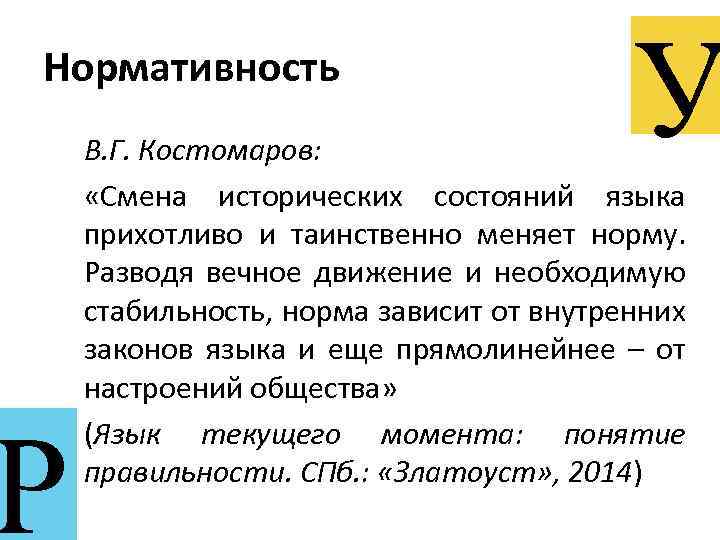 Нормативность

У

В.Г. Костомаров:

«Смена исторических состояний языка прихотливо и таинственно меняет норму. Разводя вечное движение и необходимую стабильность, норма зависит от внутренних законов языка и еще прямолинейнее – от настроений общества»

(Язык текущего момента: понятие правильности. СПб.: «Златоуст», 2014)

Р